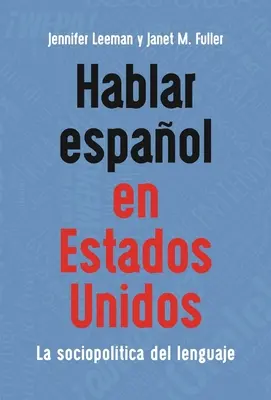 Jennifer Leeman y Janet M. Fuller

Hablar español en Estados Unidos

La sociopolítica del lenguaje